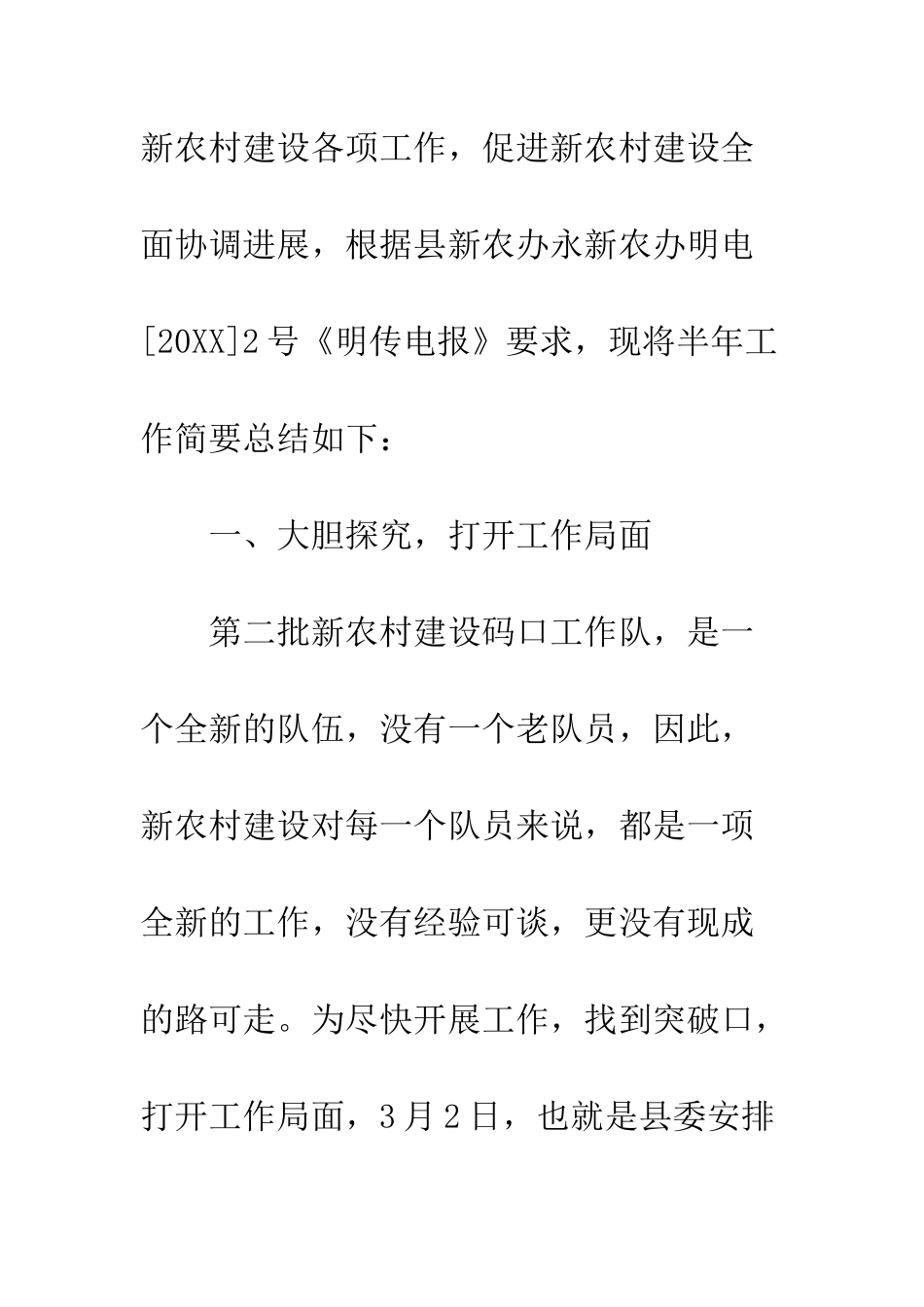 新农村建设各项工作，促进新农村建设全面协调进展，根据县新农办永新农办明电[20XX]2号《明传电报》要求，现将半年工作简要总结如下：

一、大胆探究，打开工作局面

第二批新农村建设码口工作队，是一个全新的队伍，没有一个老队员，因此，新农村建设对每一个队员来说，都是一项全新的工作，没有经验可谈，更没有现成的路可走。为尽快开展工作，找到突破口，打开工作局面，3月2日，也就是县委安排